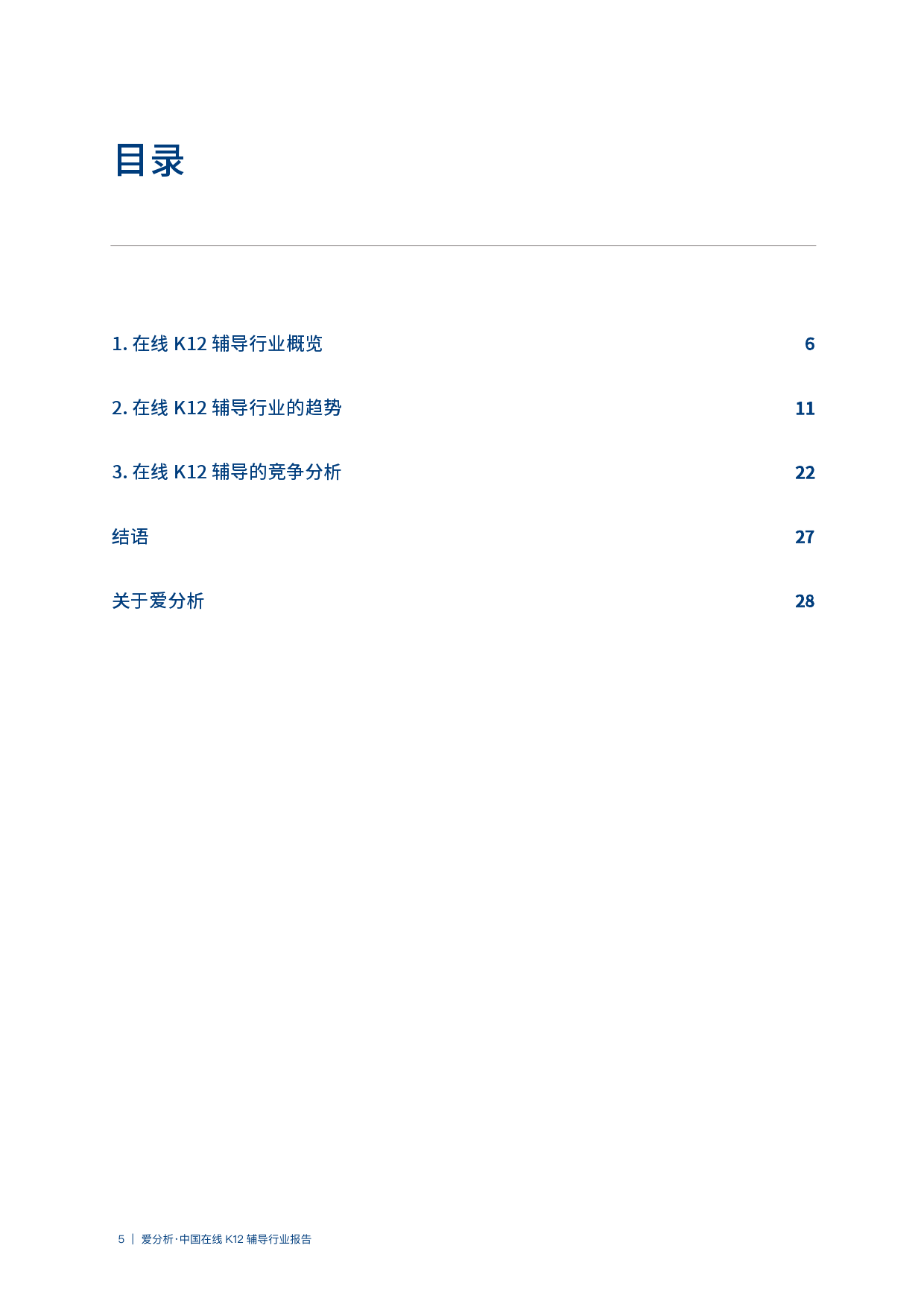 目录

1.在线K12辅导行业概览 6

2.在线K12辅导行业的趋势 11

3.在线K12辅导的竞争分析 22

结语 27

关于爱分析 28

5 | 爱分析·中国在线K12辅导行业报告